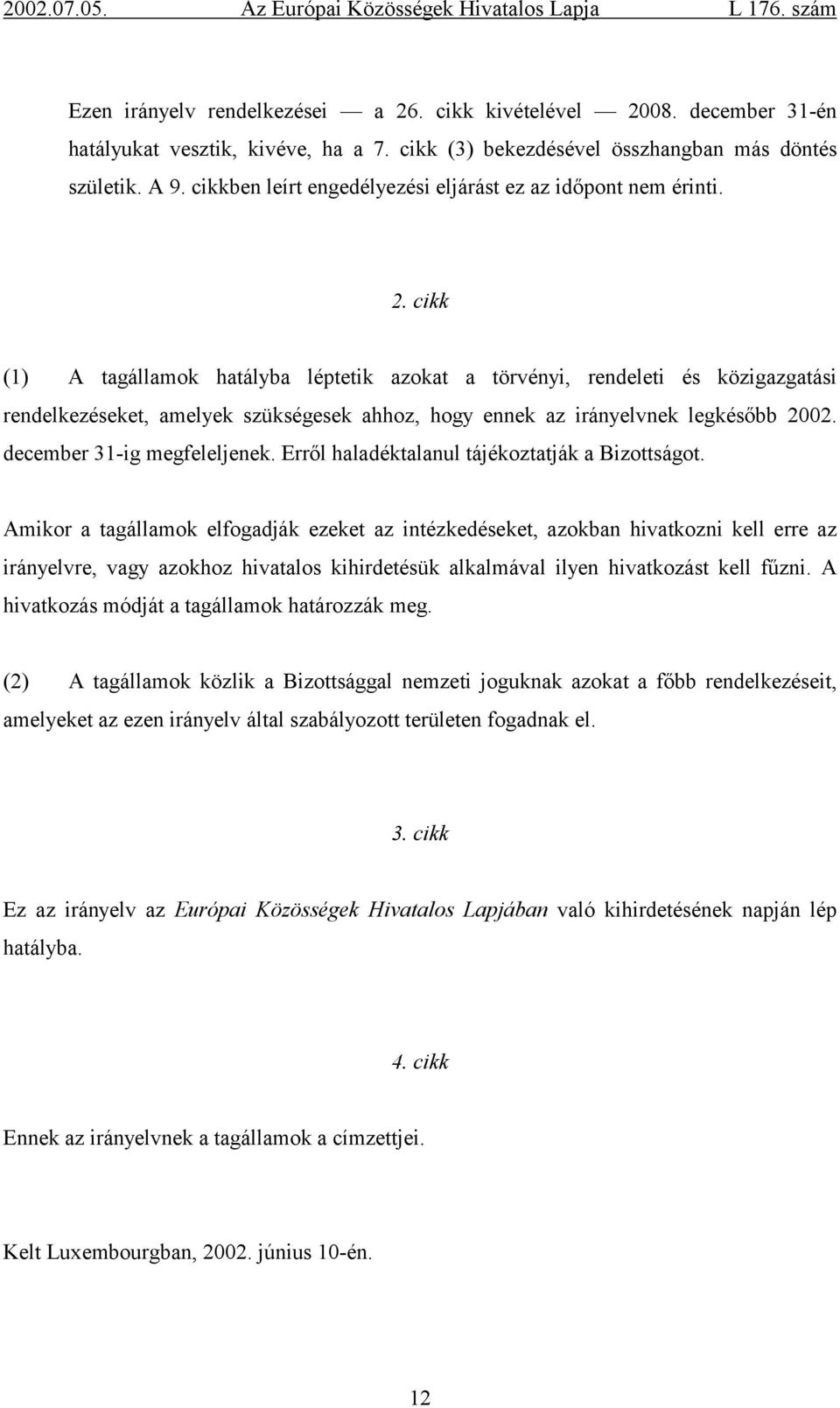 2002.07.05. Az Európai Közösségek Hivatalos Lapja L 176. szám

Ezen irányelv rendelkezései — a 26. cikk kivételével — 2008. december 31-én hatályukat vesztik, kivéve, ha a 7. cikk (3) bekezdésével összhangban más döntés születik. A 9. cikkben leírt engedélyezési eljárást ez az időpont nem érinti.

2. cikk

(1) A tagállamok hatályba léptetik azokat a törvényi, rendeleti és közigazgatási rendelkezéseket, amelyek szükségesek ahhoz, hogy ennek az irányelvnek legkésőbb 2002. december 31-ig megfeleljenek. Erről haladéktalanul tájékoztatják a Bizottságot.

Amikor a tagállamok elfogadják ezeket az intézkedéseket, azokban hivatkozni kell erre az irányelvre, vagy azokhoz hivatalos kihirdetésük alkalmával ilyen hivatkozást kell fűzni. A hivatkozás módját a tagállamok határozzák meg.

(2) A tagállamok közlik a Bizottsággal nemzeti joguknak azokat a főbb rendelkezéseit, amelyeket az ezen irányelv által szabályozott területen fogadnak el.

3. cikk

Ez az irányelv az Európai Közösségek Hivatalos Lapjában való kihirdetésének napján lép hatályba.

4. cikk

Ennek az irányelvnek a tagállamok a címzettjei.

Kelt Luxembourgban, 2002. június 10-én.

12